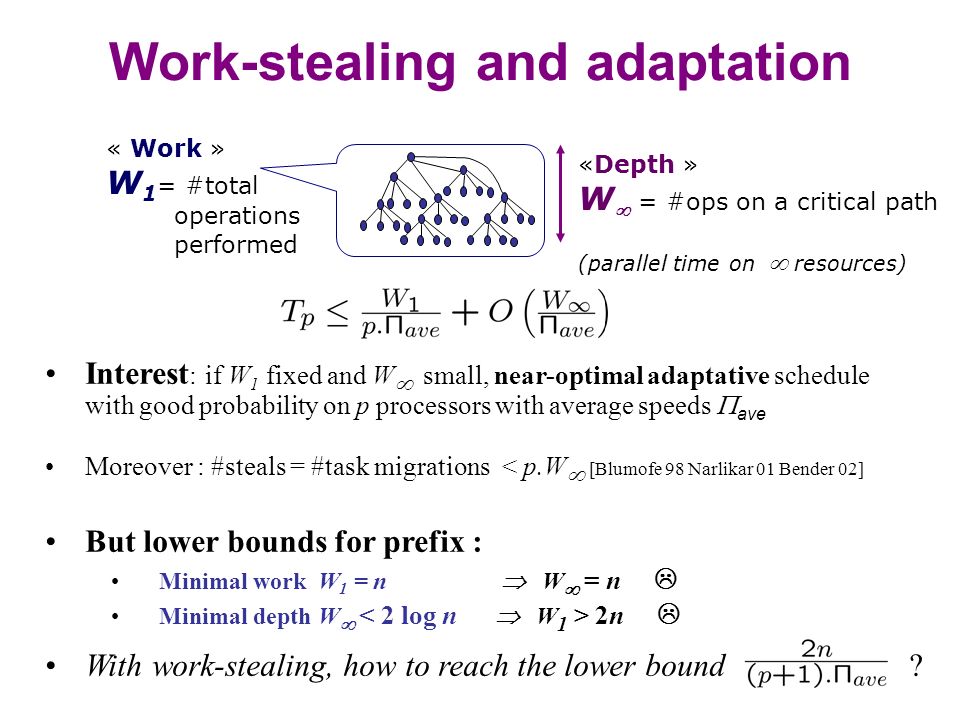 Work-stealing and adaptation

« Work »
$W_1$ = #total operations performed

«Depth »
$W_\infty$ = #ops on a critical path

(parallel time on $\infty$ resources)

$T_p \leq \frac{W_1}{p.\Pi_{ave}} + O\left(\frac{W_\infty}{\Pi_{ave}}\right)$

• Interest: if $W_1$ fixed and $W_\infty$ small, near-optimal adaptative schedule with good probability on $p$ processors with average speeds $\Pi_{ave}$

• Moreover : #steals = #task migrations $< p.W_\infty$ [Blumofe 98 Narlikar 01 Bender 02]

• But lower bounds for prefix :
  • Minimal work $W_1 = n$ $\Rightarrow$ $W_\infty = n$ ☹
  • Minimal depth $W_\infty < 2 \log n$ $\Rightarrow$ $W_1 > 2n$ ☹

• With work-stealing, how to reach the lower bound $\frac{2n}{(p+1).\Pi_{ave}}$ ?